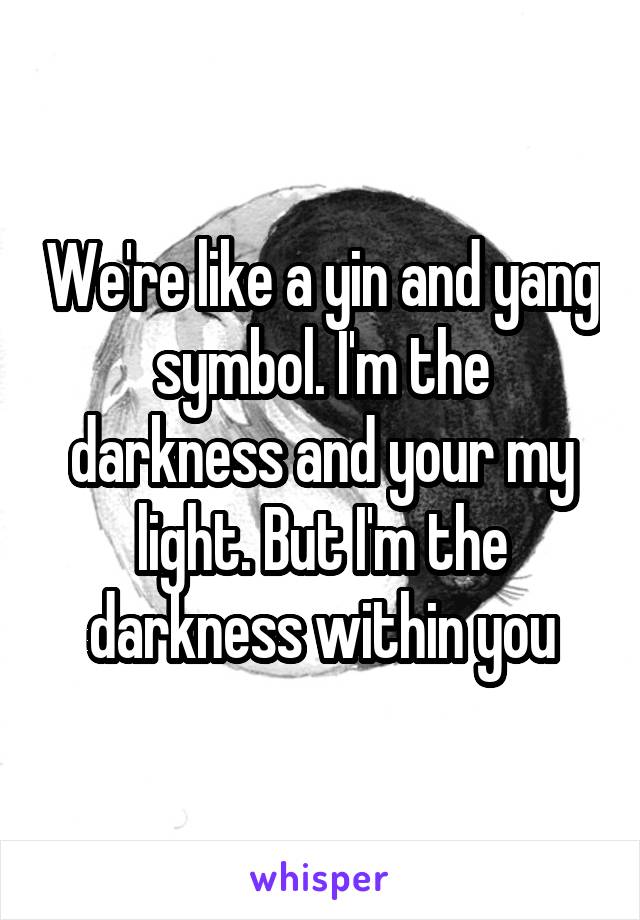 We're like a yin and yang symbol. I'm the darkness and your my light. But I'm the darkness within you

whisper